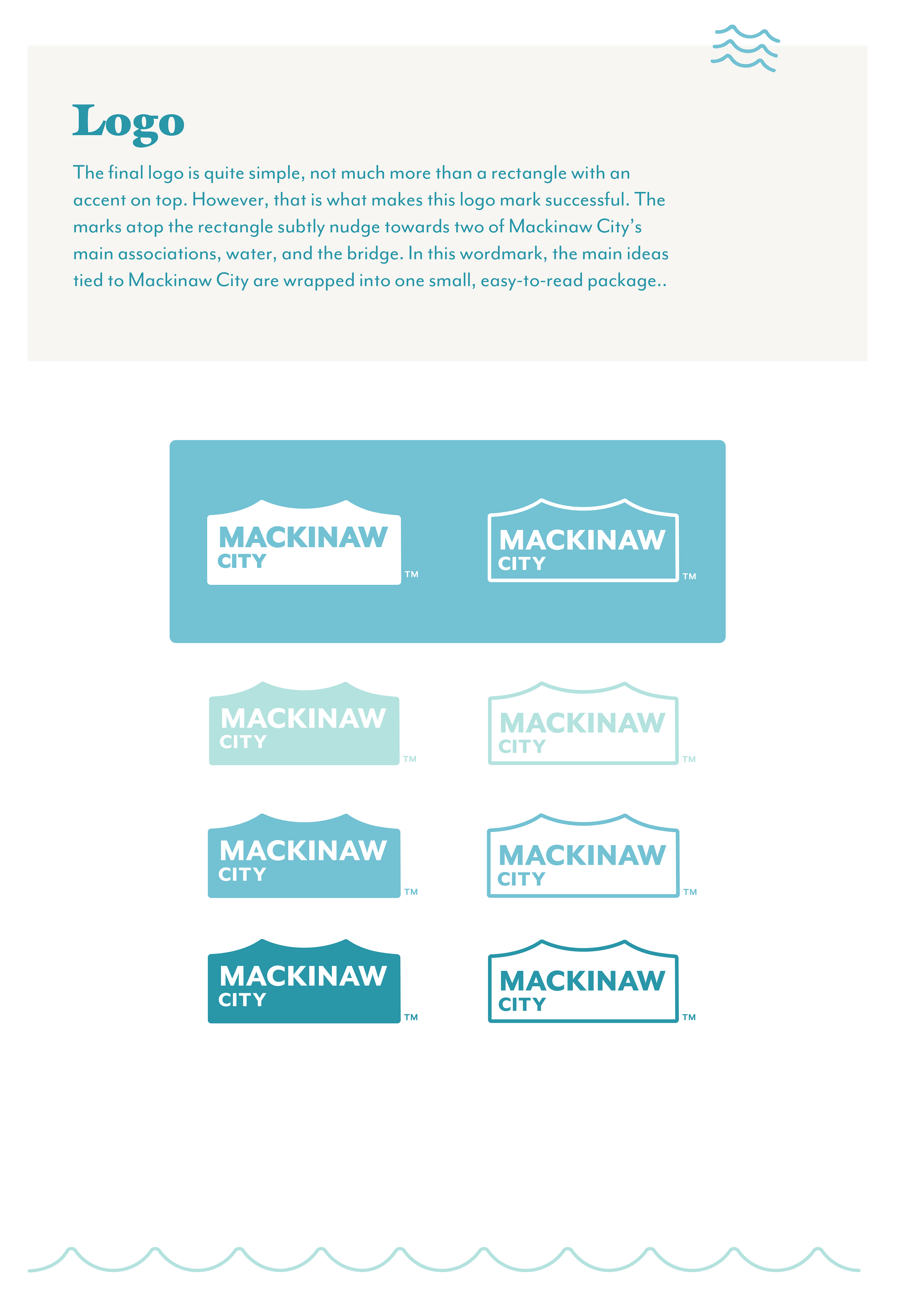 Logo

The final logo is quite simple, not much more than a rectangle with an accent on top. However, that is what makes this logo mark successful. The marks atop the rectangle subtly nudge towards two of Mackinaw City's main associations, water, and the bridge. In this wordmark, the main ideas tied to Mackinaw City are wrapped into one small, easy-to-read package..

MACKINAW CITY ™

MACKINAW CITY ™

MACKINAW CITY ™

MACKINAW CITY ™

MACKINAW CITY ™

MACKINAW CITY ™

MACKINAW CITY ™

MACKINAW CITY ™